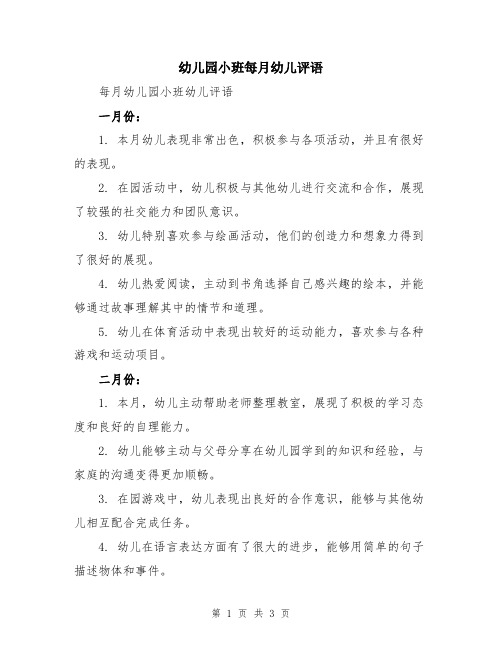 幼儿园小班每月幼儿评语

每月幼儿园小班幼儿评语

一月份：

1. 本月幼儿表现非常出色，积极参与各项活动，并且有很好的表现。

2. 在园活动中，幼儿积极与其他幼儿进行交流和合作，展现了较强的社交能力和团队意识。

3. 幼儿特别喜欢参与绘画活动，他们的创造力和想象力得到了很好的展现。

4. 幼儿热爱阅读，主动到书角选择自己感兴趣的绘本，并能够通过故事理解其中的情节和道理。

5. 幼儿在体育活动中表现出较好的运动能力，喜欢参与各种游戏和运动项目。

二月份：

1. 本月，幼儿主动帮助老师整理教室，展现了积极的学习态度和良好的自理能力。

2. 幼儿能够主动与父母分享在幼儿园学到的知识和经验，与家庭的沟通变得更加顺畅。

3. 在园游戏中，幼儿表现出良好的合作意识，能够与其他幼儿相互配合完成任务。

4. 幼儿在语言表达方面有了很大的进步，能够用简单的句子描述物体和事件。

第 1 页 共 3 页